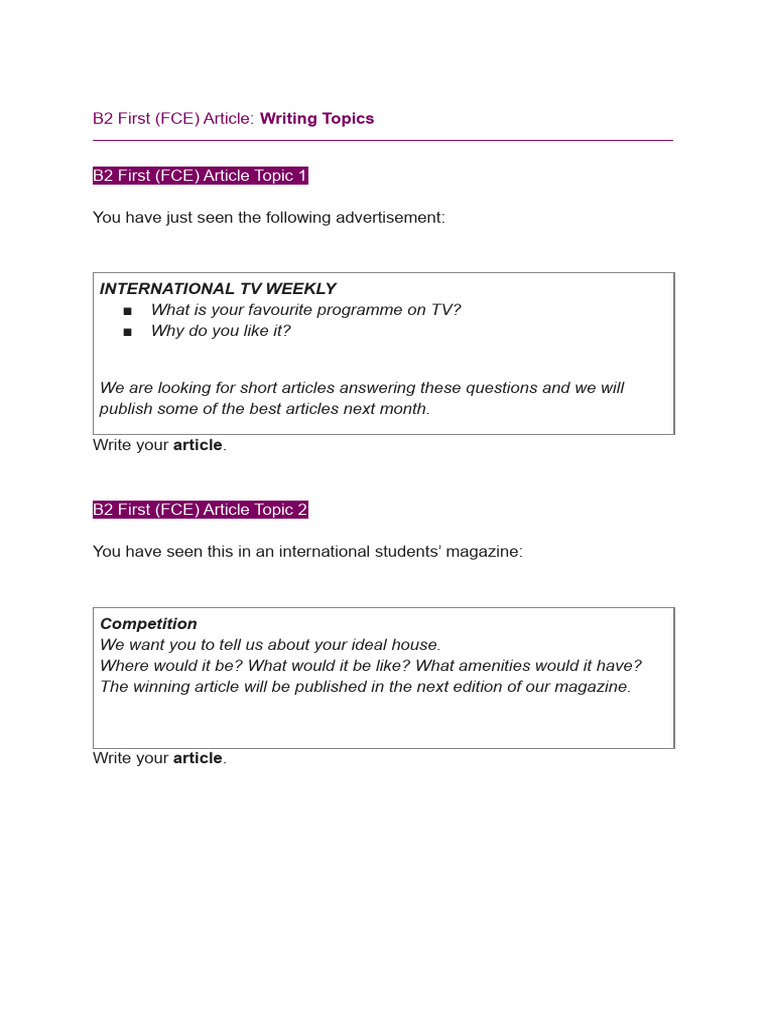 B2 First (FCE) Article: Writing Topics

B2 First (FCE) Article Topic 1

You have just seen the following advertisement:

INTERNATIONAL TV WEEKLY
■ What is your favourite programme on TV?
■ Why do you like it?

We are looking for short articles answering these questions and we will publish some of the best articles next month.

Write your article.

B2 First (FCE) Article Topic 2

You have seen this in an international students' magazine:

Competition
We want you to tell us about your ideal house.
Where would it be? What would it be like? What amenities would it have?
The winning article will be published in the next edition of our magazine.

Write your article.